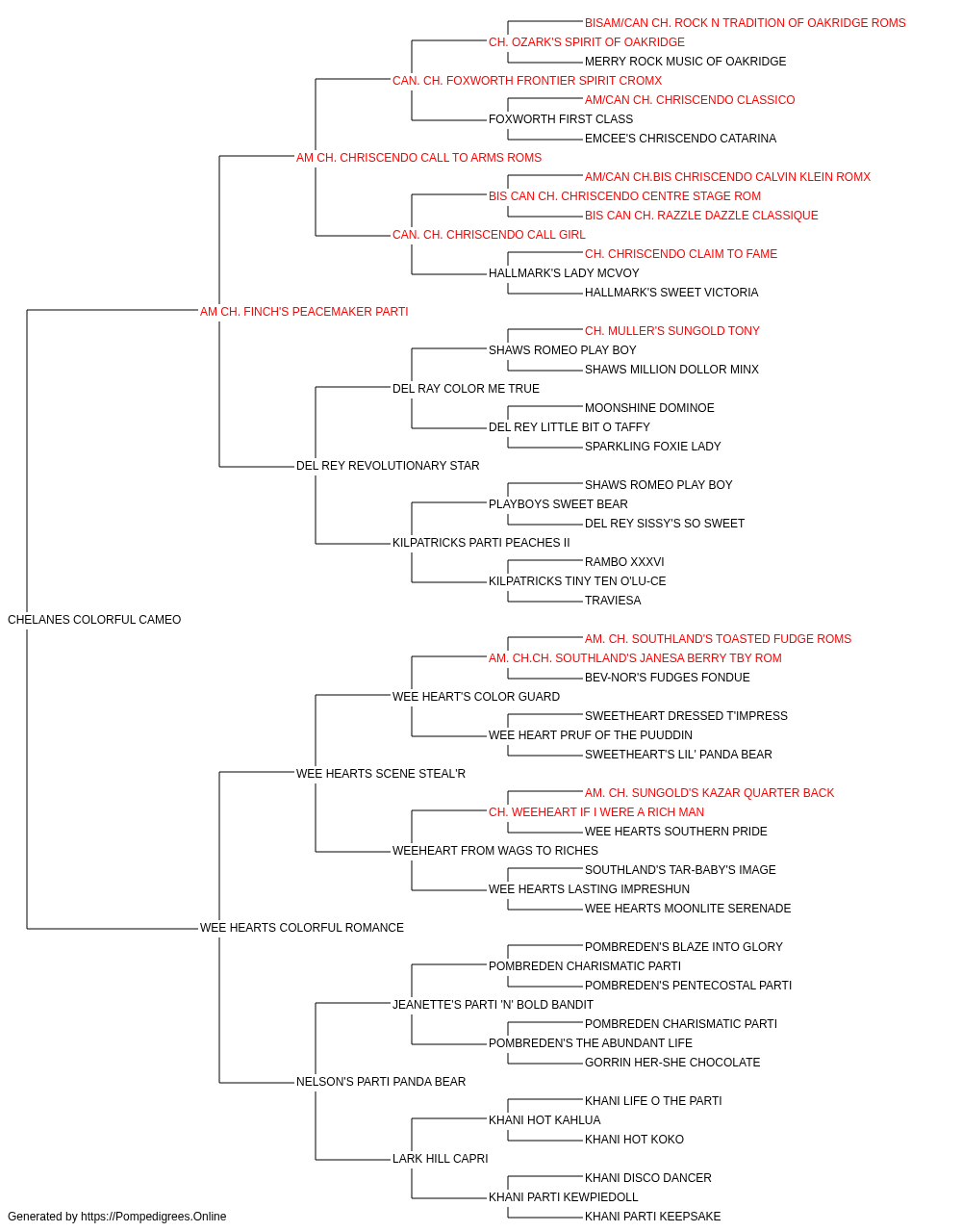 BISAM/CAN CH. ROCK N TRADITION OF OAKRIDGE ROMS
CH. OZARK'S SPIRIT OF OAKRIDGE
MERRY ROCK MUSIC OF OAKRIDGE
CAN. CH. FOXWORTH FRONTIER SPIRIT CROMX
AM/CAN CH. CHRISCENDO CLASSICO
FOXWORTH FIRST CLASS
EMCEE'S CHRISCENDO CATARINA
AM CH. CHRISCENDO CALL TO ARMS ROMS
AM/CAN CH.BIS CHRISCENDO CALVIN KLEIN ROMX
BIS CAN CH. CHRISCENDO CENTRE STAGE ROM
BIS CAN CH. RAZZLE DAZZLE CLASSIQUE
CAN. CH. CHRISCENDO CALL GIRL
CH. CHRISCENDO CLAIM TO FAME
HALLMARK'S LADY MCVOY
HALLMARK'S SWEET VICTORIA
AM CH. FINCH'S PEACEMAKER PARTI
CH. MULLER'S SUNGOLD TONY
SHAWS ROMEO PLAY BOY
SHAWS MILLION DOLLOR MINX
DEL RAY COLOR ME TRUE
MOONSHINE DOMINOE
DEL REY LITTLE BIT O TAFFY
SPARKLING FOXIE LADY
DEL REY REVOLUTIONARY STAR
SHAWS ROMEO PLAY BOY
PLAYBOYS SWEET BEAR
DEL REY SISSY'S SO SWEET
KILPATRICKS PARTI PEACHES II
RAMBO XXXVI
KILPATRICKS TINY TEN O'LU-CE
TRAVIESA
CHELANES COLORFUL CAMEO
AM. CH. SOUTHLAND'S TOASTED FUDGE ROMS
AM. CH.CH. SOUTHLAND'S JANESA BERRY TBY ROM
BEV-NOR'S FUDGES FONDUE
WEE HEART'S COLOR GUARD
SWEETHEART DRESSED T'IMPRESS
WEE HEART PRUF OF THE PUUDDIN
SWEETHEART'S LIL' PANDA BEAR
WEE HEARTS SCENE STEAL'R
AM. CH. SUNGOLD'S KAZAR QUARTER BACK
CH. WEEHEART IF I WERE A RICH MAN
WEE HEARTS SOUTHERN PRIDE
WEEHEART FROM WAGS TO RICHES
SOUTHLAND'S TAR-BABY'S IMAGE
WEE HEARTS LASTING IMPRESHUN
WEE HEARTS MOONLITE SERENADE
WEE HEARTS COLORFUL ROMANCE
POMBREDEN'S BLAZE INTO GLORY
POMBREDEN CHARISMATIC PARTI
POMBREDEN'S PENTECOSTAL PARTI
JEANETTE'S PARTI 'N' BOLD BANDIT
POMBREDEN CHARISMATIC PARTI
POMBREDEN'S THE ABUNDANT LIFE
GORRIN HER-SHE CHOCOLATE
NELSON'S PARTI PANDA BEAR
KHANI LIFE O THE PARTI
KHANI HOT KAHLUA
KHANI HOT KOKO
LARK HILL CAPRI
KHANI DISCO DANCER
KHANI PARTI KEWPIEDOLL
KHANI PARTI KEEPSAKE
Generated by https://Pompedigrees.Online